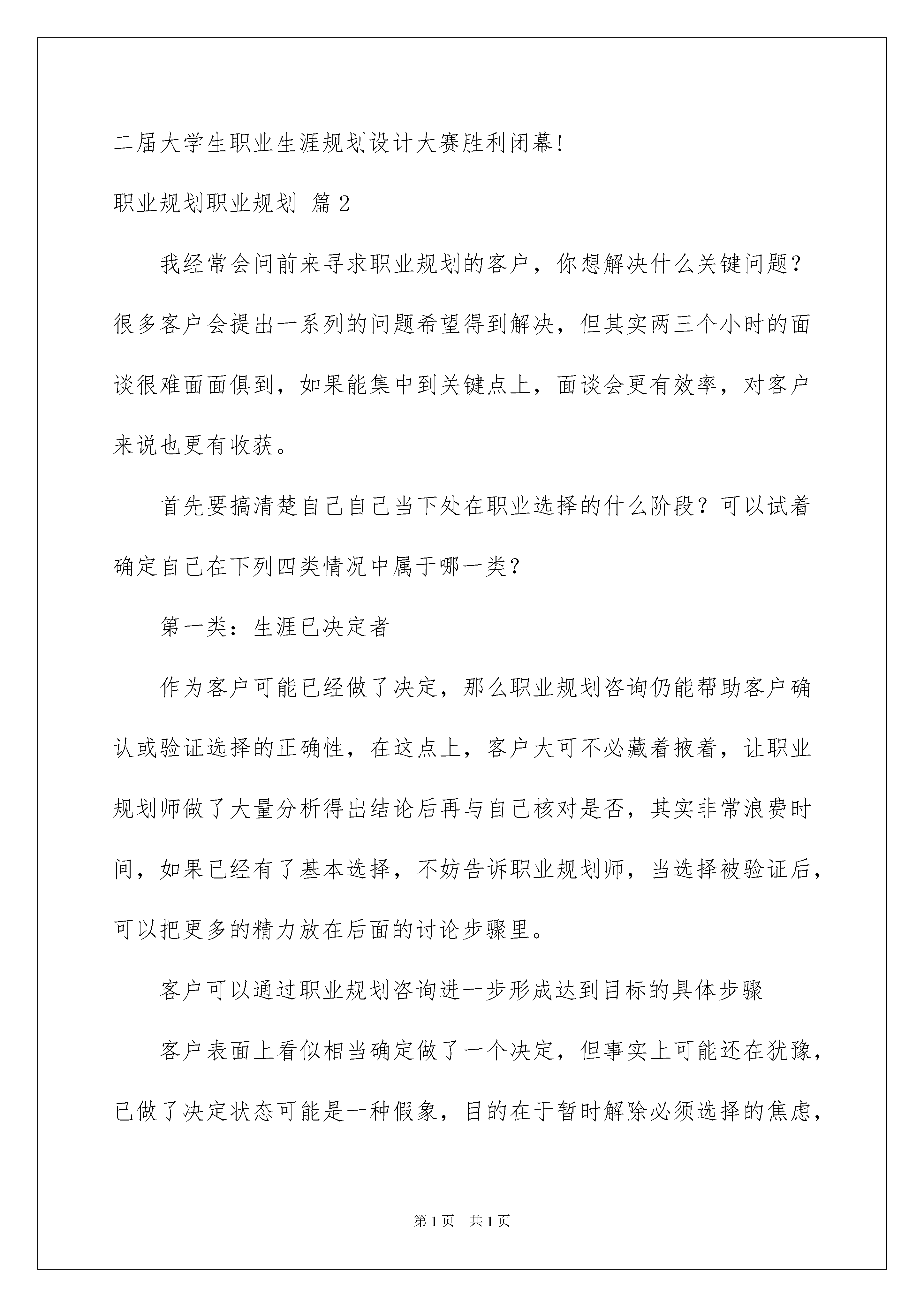 二届大学生职业生涯规划设计大赛胜利闭幕!

职业规划职业规划 篇2

我经常会问前来寻求职业规划的客户，你想解决什么关键问题？很多客户会提出一系列的问题希望得到解决，但其实两三个小时的面谈很难面面俱到，如果能集中到关键点上，面谈会更有效率，对客户来说也更有收获。

首先要搞清楚自己自己当下处在职业选择的什么阶段？可以试着确定自己在下列四类情况中属于哪一类？

第一类：生涯已决定者

作为客户可能已经做了决定，那么职业规划咨询仍能帮助客户确认或验证选择的正确性，在这点上，客户大可不必藏着掖着，让职业规划师做了大量分析得出结论后再与自己核对是否，其实非常浪费时间，如果已经有了基本选择，不妨告诉职业规划师，当选择被验证后，可以把更多的精力放在后面的讨论步骤里。

客户可以通过职业规划咨询进一步形成达到目标的具体步骤

客户表面上看似相当确定做了一个决定，但事实上可能还在犹豫，已做了决定状态可能是一种假象，目的在于暂时解除必须选择的焦虑，

第1页　共1页